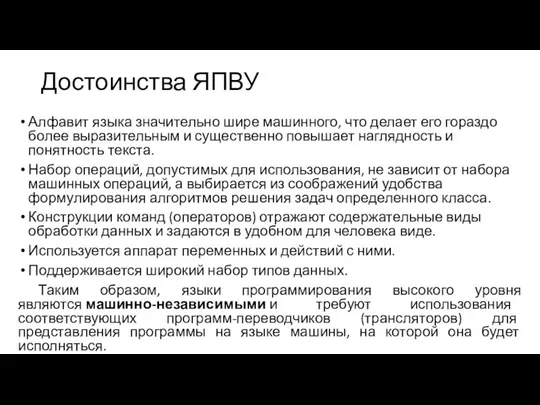 Достоинства ЯПВУ

• Алфавит языка значительно шире машинного, что делает его гораздо более выразительным и существенно повышает наглядность и понятность текста.
• Набор операций, допустимых для использования, не зависит от набора машинных операций, а выбирается из соображений удобства формулирования алгоритмов решения задач определенного класса.
• Конструкции команд (операторов) отражают содержательные виды обработки данных и задаются в удобном для человека виде.
• Используется аппарат переменных и действий с ними.
• Поддерживается широкий набор типов данных.

Таким образом, языки программирования высокого уровня являются машинно-независимыми и требуют использования соответствующих программ-переводчиков (трансляторов) для представления программы на языке машины, на которой она будет исполняться.